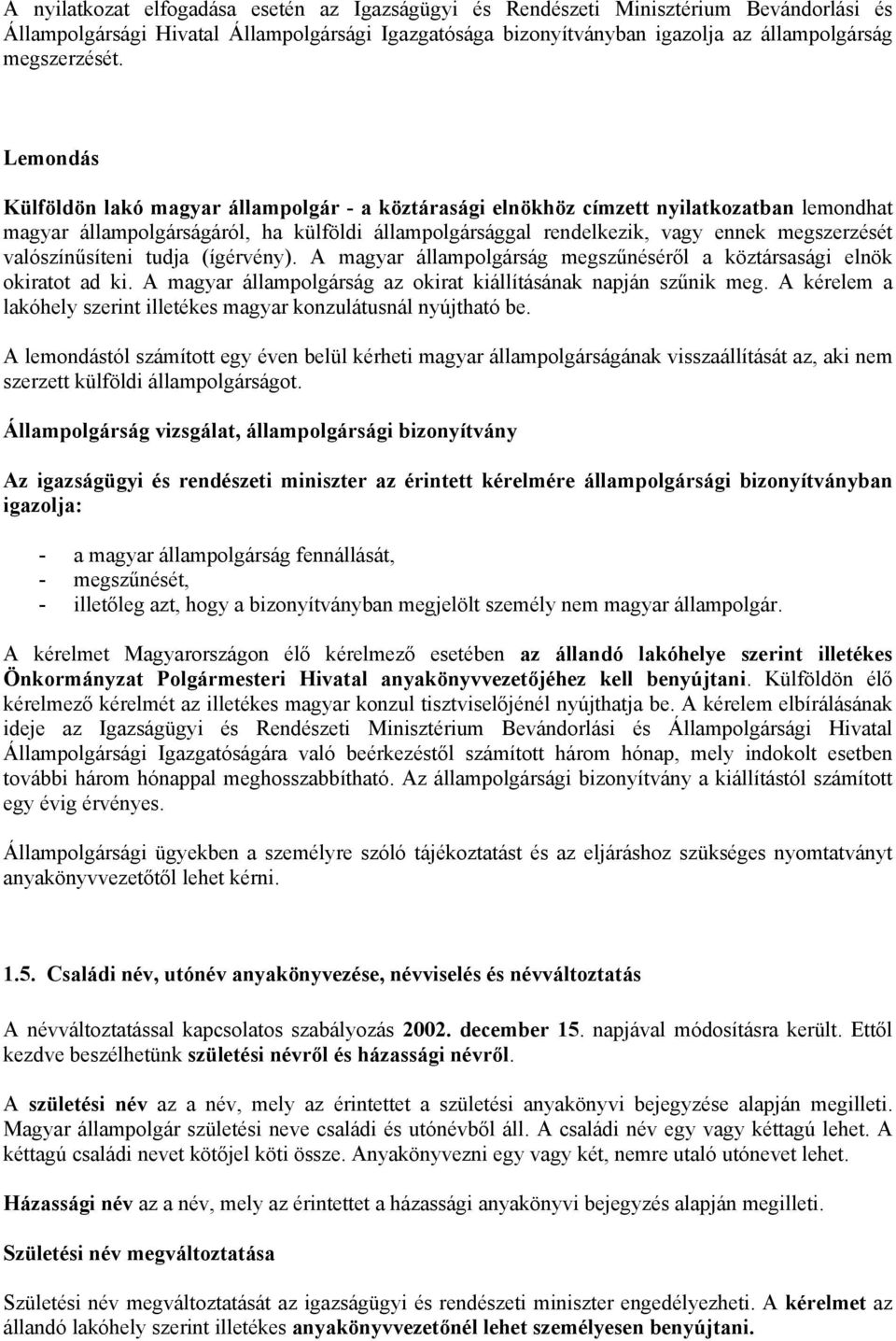 A nyilatkozat elfogadása esetén az Igazságügyi és Rendészeti Minisztérium Bevándorlási és Állampolgársági Hivatal Állampolgársági Igazgatósága bizonyítványban igazolja az állampolgárság megszerzését.

Lemondás

Külföldön lakó magyar állampolgár - a köztárasági elnökhöz címzett nyilatkozatban lemondhat magyar állampolgárságáról, ha külföldi állampolgársággal rendelkezik, vagy ennek megszerzését valószínűsíteni tudja (ígérvény). A magyar állampolgárság megszűnéséről a köztársasági elnök okiratot ad ki. A magyar állampolgárság az okirat kiállításának napján szűnik meg. A kérelem a lakóhely szerint illetékes magyar konzulátusnál nyújtható be.

A lemondástól számított egy éven belül kérheti magyar állampolgárságának visszaállítását az, aki nem szerzett külföldi állampolgárságot.

Állampolgárság vizsgálat, állampolgársági bizonyítvány

Az igazságügyi és rendészeti miniszter az érintett kérelmére állampolgársági bizonyítványban igazolja:

- a magyar állampolgárság fennállását,
- megszűnését,
- illetőleg azt, hogy a bizonyítványban megjelölt személy nem magyar állampolgár.

A kérelmet Magyarországon élő kérelmező esetében az állandó lakóhelye szerint illetékes Önkormányzat Polgármesteri Hivatal anyakönyvvezetőjéhez kell benyújtani. Külföldön élő kérelmező kérelmét az illetékes magyar konzul tisztviselőjénél nyújthatja be. A kérelem elbírálásának ideje az Igazságügyi és Rendészeti Minisztérium Bevándorlási és Állampolgársági Hivatal Állampolgársági Igazgatóságára való beérkezéstől számított három hónap, mely indokolt esetben további három hónappal meghosszabbítható. Az állampolgársági bizonyítvány a kiállítástól számított egy évig érvényes.

Állampolgársági ügyekben a személyre szóló tájékoztatást és az eljáráshoz szükséges nyomtatványt anyakönyvvezetőtől lehet kérni.

1.5. Családi név, utónév anyakönyvezése, névviselés és névváltoztatás

A névváltoztatással kapcsolatos szabályozás 2002. december 15. napjával módosításra került. Ettől kezdve beszélhetünk születési névről és házassági névről.

A születési név az a név, mely az érintettet a születési anyakönyvi bejegyzése alapján megilleti. Magyar állampolgár születési neve családi és utónévből áll. A családi név egy vagy kéttagú lehet. A kéttagú családi nevet kötőjel köti össze. Anyakönyvezni egy vagy két, nemre utaló utónevet lehet.

Házassági név az a név, mely az érintettet a házassági anyakönyvi bejegyzés alapján megilleti.

Születési név megváltoztatása

Születési név megváltoztatását az igazságügyi és rendészeti miniszter engedélyezheti. A kérelmet az állandó lakóhely szerint illetékes anyakönyvvezetőnél lehet személyesen benyújtani.